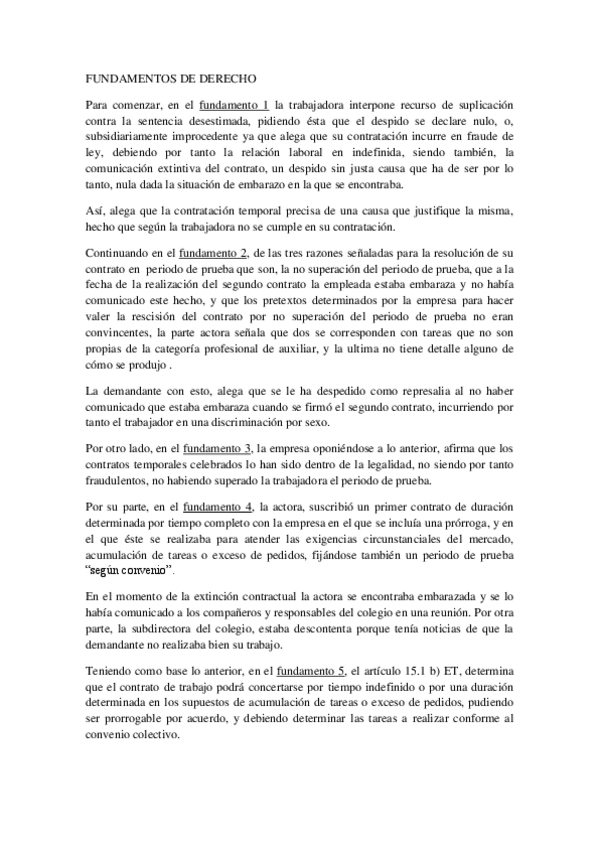 FUNDAMENTOS DE DERECHO

Para comenzar, en el fundamento 1 la trabajadora interpone recurso de suplicación contra la sentencia desestimada, pidiendo ésta que el despido se declare nulo, o, subsidiariamente improcedente ya que alega que su contratación incurre en fraude de ley, debiendo por tanto la relación laboral en indefinida, siendo también, la comunicación extintiva del contrato, un despido sin justa causa que ha de ser por lo tanto, nula dada la situación de embarazo en la que se encontraba.

Así, alega que la contratación temporal precisa de una causa que justifique la misma, hecho que según la trabajadora no se cumple en su contratación.

Continuando en el fundamento 2, de las tres razones señaladas para la resolución de su contrato en periodo de prueba que son, la no superación del periodo de prueba, que a la fecha de la realización del segundo contrato la empleada estaba embaraza y no había comunicado este hecho, y que los pretextos determinados por la empresa para hacer valer la rescisión del contrato por no superación del periodo de prueba no eran convincentes, la parte actora señala que dos se corresponden con tareas que no son propias de la categoría profesional de auxiliar, y la ultima no tiene detalle alguno de cómo se produjo .

La demandante con esto, alega que se le ha despedido como represalia al no haber comunicado que estaba embaraza cuando se firmó el segundo contrato, incurriendo por tanto el trabajador en una discriminación por sexo.

Por otro lado, en el fundamento 3, la empresa oponiéndose a lo anterior, afirma que los contratos temporales celebrados lo han sido dentro de la legalidad, no siendo por tanto fraudulentos, no habiendo superado la trabajadora el periodo de prueba.

Por su parte, en el fundamento 4, la actora, suscribió un primer contrato de duración determinada por tiempo completo con la empresa en el que se incluía una prórroga, y en el que éste se realizaba para atender las exigencias circunstanciales del mercado, acumulación de tareas o exceso de pedidos, fijándose también un periodo de prueba "según convenio".

En el momento de la extinción contractual la actora se encontraba embarazada y se lo había comunicado a los compañeros y responsables del colegio en una reunión. Por otra parte, la subdirectora del colegio, estaba descontenta porque tenía noticias de que la demandante no realizaba bien su trabajo.

Teniendo como base lo anterior, en el fundamento 5, el artículo 15.1 b) ET, determina que el contrato de trabajo podrá concertarse por tiempo indefinido o por una duración determinada en los supuestos de acumulación de tareas o exceso de pedidos, pudiendo ser prorrogable por acuerdo, y debiendo determinar las tareas a realizar conforme al convenio colectivo.